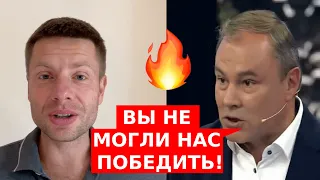 ВЫ НЕ
МОГЛИ НАС
ПОБЕДИТЬ!